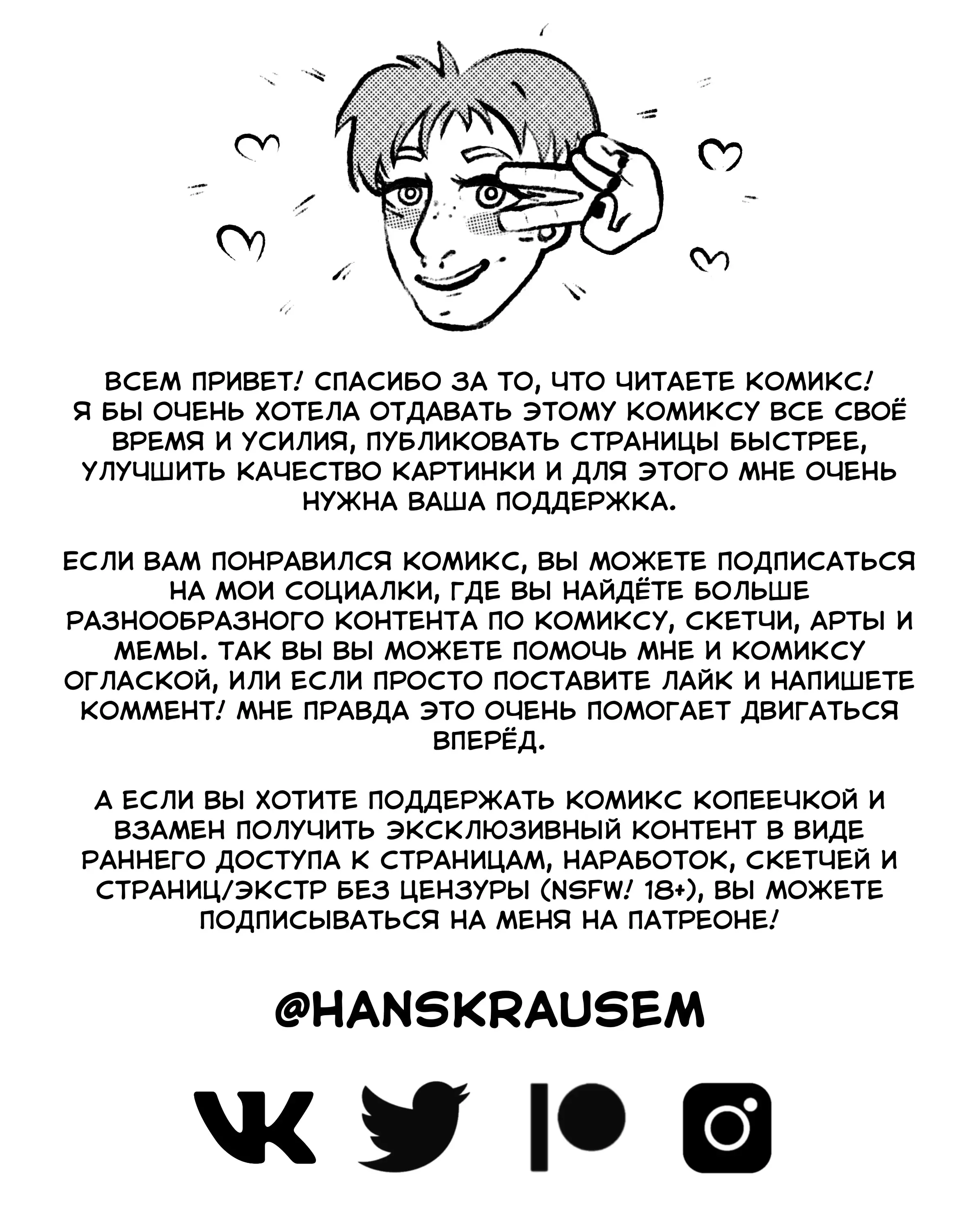 ВСЕМ ПРИВЕТ! СПАСИБО ЗА ТО, ЧТО ЧИТАЕТЕ КОМИКС! Я БЫ ОЧЕНЬ ХОТЕЛА ОТДАВАТЬ ЭТОМУ КОМИКСУ ВСЕ СВОЁ ВРЕМЯ И УСИЛИЯ, ПУБЛИКОВАТЬ СТРАНИЦЫ БЫСТРЕЕ, УЛУЧШИТЬ КАЧЕСТВО КАРТИНКИ И ДЛЯ ЭТОГО МНЕ ОЧЕНЬ НУЖНА ВАША ПОДДЕРЖКА.

ЕСЛИ ВАМ ПОНРАВИЛСЯ КОМИКС, ВЫ МОЖЕТЕ ПОДПИСАТЬСЯ НА МОИ СОЦИАЛКИ, ГДЕ ВЫ НАЙДЁТЕ БОЛЬШЕ РАЗНООБРАЗНОГО КОНТЕНТА ПО КОМИКСУ, СКЕТЧИ, АРТЫ И МЕМЫ. ТАК ВЫ ВЫ МОЖЕТЕ ПОМОЧЬ МНЕ И КОМИКСУ ОГЛАСКОЙ, ИЛИ ЕСЛИ ПРОСТО ПОСТАВИТЕ ЛАЙК И НАПИШЕТЕ КОММЕНТ! МНЕ ПРАВДА ЭТО ОЧЕНЬ ПОМОГАЕТ ДВИГАТЬСЯ ВПЕРЁД.

А ЕСЛИ ВЫ ХОТИТЕ ПОДДЕРЖАТЬ КОМИКС КОПЕЕЧКОЙ И ВЗАМЕН ПОЛУЧИТЬ ЭКСКЛЮЗИВНЫЙ КОНТЕНТ В ВИДЕ РАННЕГО ДОСТУПА К СТРАНИЦАМ, НАРАБОТОК, СКЕТЧЕЙ И СТРАНИЦ/ЭКСТР БЕЗ ЦЕНЗУРЫ (NSFW! 18+), ВЫ МОЖЕТЕ ПОДПИСЫВАТЬСЯ НА МЕНЯ НА ПАТРЕОНЕ!

@HANSKRAUSEM